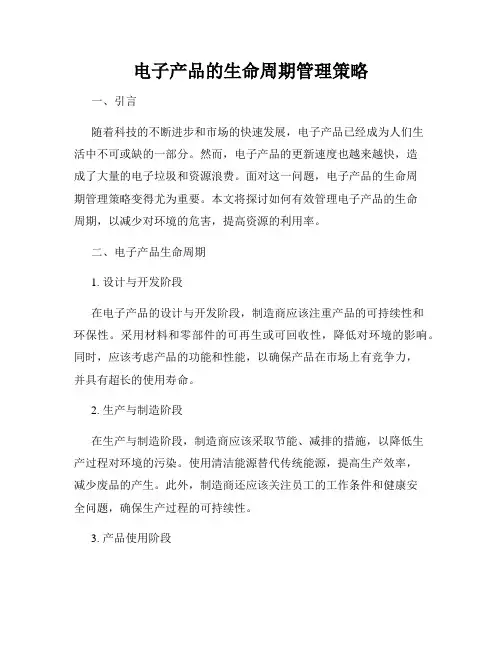 电子产品的生命周期管理策略

一、引言

随着科技的不断进步和市场的快速发展，电子产品已经成为人们生活中不可或缺的一部分。然而，电子产品的更新速度也越来越快，造成了大量的电子垃圾和资源浪费。面对这一问题，电子产品的生命周期管理策略变得尤为重要。本文将探讨如何有效管理电子产品的生命周期，以减少对环境的危害，提高资源的利用率。

二、电子产品生命周期

1. 设计与开发阶段

在电子产品的设计与开发阶段，制造商应该注重产品的可持续性和环保性。采用材料和零部件的可再生或可回收性，降低对环境的影响。同时，应该考虑产品的功能和性能，以确保产品在市场上有竞争力，并具有超长的使用寿命。

2. 生产与制造阶段

在生产与制造阶段，制造商应该采取节能、减排的措施，以降低生产过程对环境的污染。使用清洁能源替代传统能源，提高生产效率，减少废品的产生。此外，制造商还应该关注员工的工作条件和健康安全问题，确保生产过程的可持续性。

3. 产品使用阶段